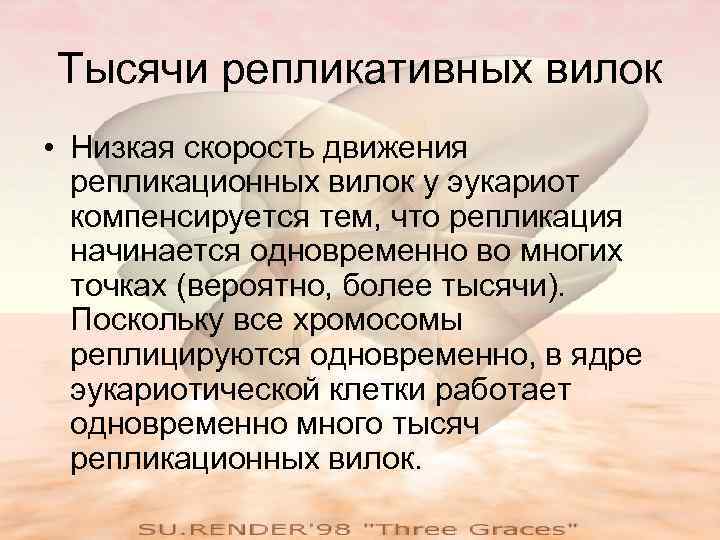 Тысячи репликативных вилок

• Низкая скорость движения репликационных вилок у эукариот компенсируется тем, что репликация начинается одновременно во многих точках (вероятно, более тысячи). Поскольку все хромосомы реплицируются одновременно, в ядре эукариотической клетки работает одновременно много тысяч репликационных вилок.

SU.RENDER'98 "Three Graces"